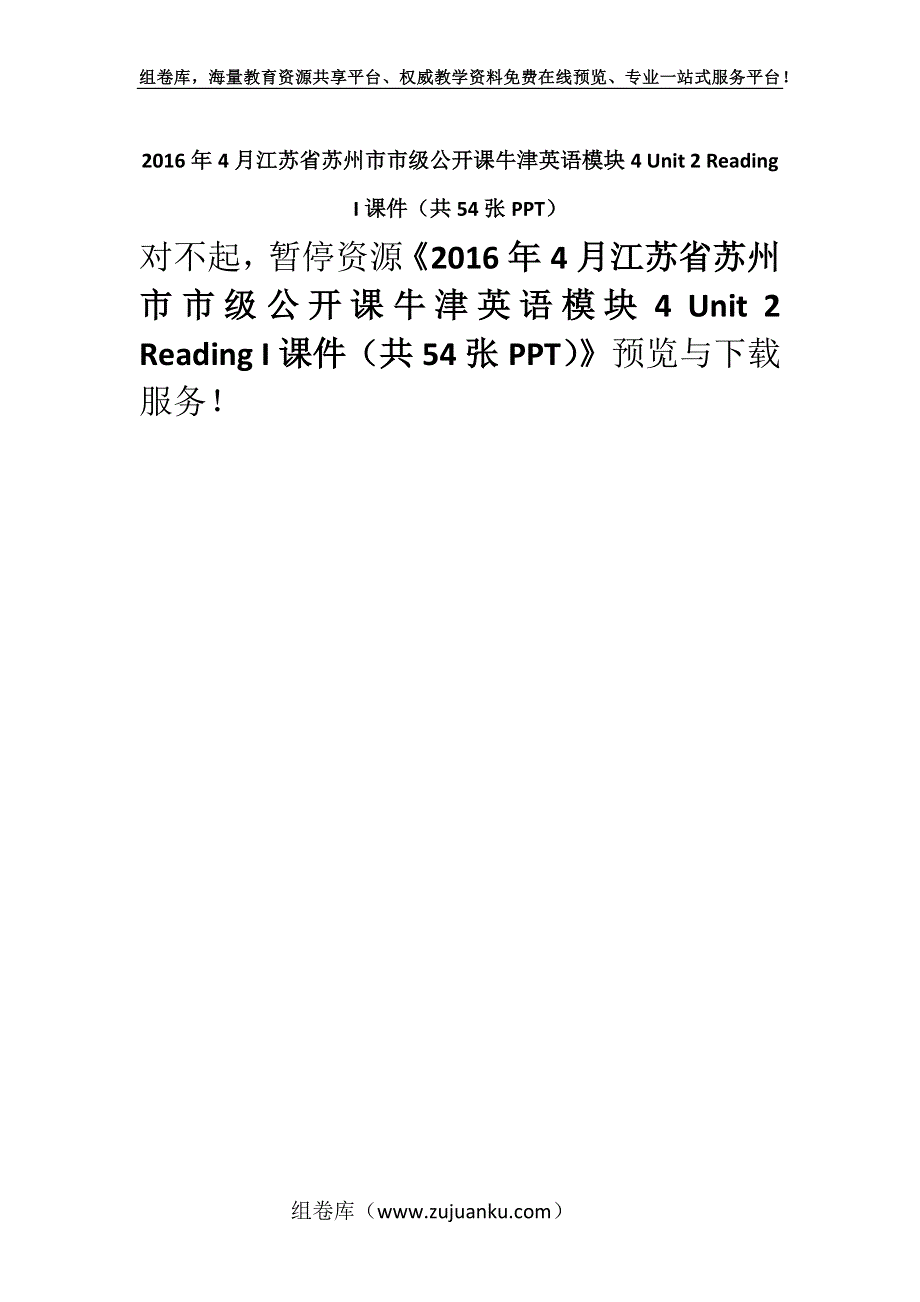 组卷库，海量教育资源共享平台、权威教学资料免费在线预览、专业一站式服务平台！

2016年4月江苏省苏州市市级公开课牛津英语模块4 Unit 2 Reading I课件（共54张PPT）

对不起，暂停资源《2016年4月江苏省苏州市市级公开课牛津英语模块4 Unit 2 Reading I课件（共54张PPT）》预览与下载服务！

组卷库（www.zujuanku.com）